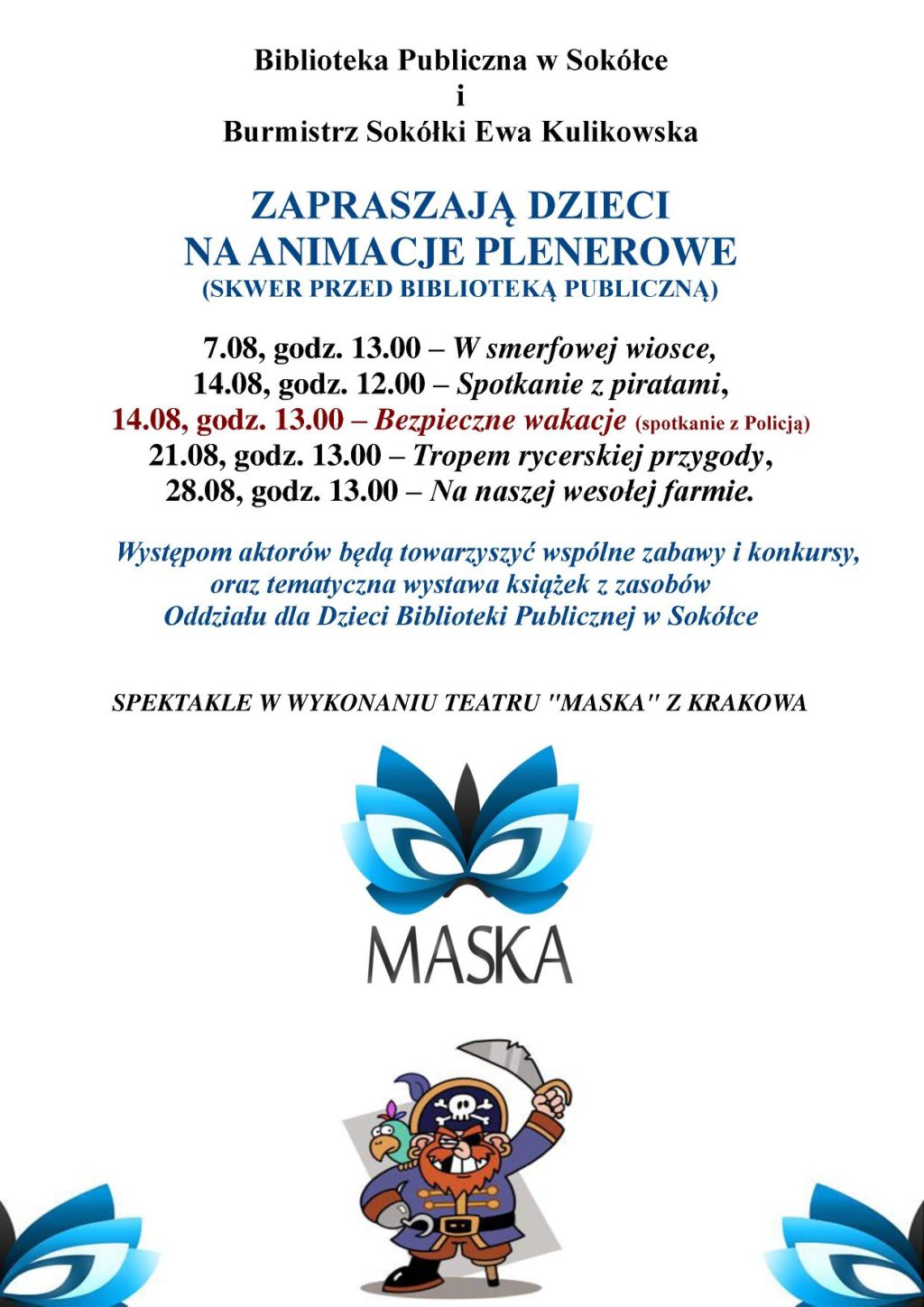 Biblioteka Publiczna w Sokółce
i
Burmistrz Sokółki Ewa Kulikowska

ZAPRASZAJĄ DZIECI
NA ANIMACJE PLENEROWE
(SKWER PRZED BIBLIOTEKĄ PUBLICZNĄ)

7.08, godz. 13.00 – W smerfowej wiosce,
14.08, godz. 12.00 – Spotkanie z piratami,
14.08, godz. 13.00 – Bezpieczne wakacje (spotkanie z Policją)
21.08, godz. 13.00 – Tropem rycerskiej przygody,
28.08, godz. 13.00 – Na naszej wesołej farmie.

Występom aktorów będą towarzyszyć wspólne zabawy i konkursy,
oraz tematyczna wystawa książek z zasobów
Oddziału dla Dzieci Biblioteki Publicznej w Sokółce

SPEKTAKLE W WYKONANIU TEATRU "MASKA" Z KRAKOWA

MASKA